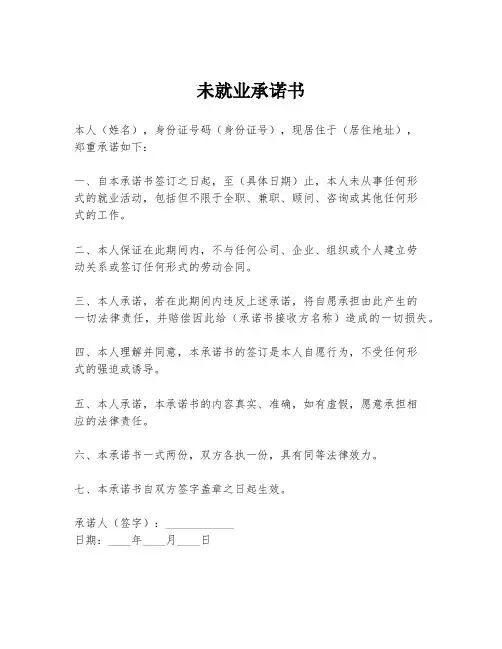 未就业承诺书

本人（姓名），身份证号码（身份证号），现居住于（居住地址），郑重承诺如下：

一、自本承诺书签订之日起，至（具体日期）止，本人未从事任何形式的就业活动，包括但不限于全职、兼职、顾问、咨询或其他任何形式的工作。

二、本人保证在此期间内，不与任何公司、企业、组织或个人建立劳动关系或签订任何形式的劳动合同。

三、本人承诺，若在此期间内违反上述承诺，将自愿承担由此产生的一切法律责任，并赔偿因此给（承诺书接收方名称）造成的一切损失。

四、本人理解并同意，本承诺书的签订是本人自愿行为，不受任何形式的强迫或诱导。

五、本人承诺，本承诺书的内容真实、准确，如有虚假，愿意承担相应的法律责任。

六、本承诺书一式两份，双方各执一份，具有同等法律效力。

七、本承诺书自双方签字盖章之日起生效。

承诺人（签字）：____________
日期：____年____月____日